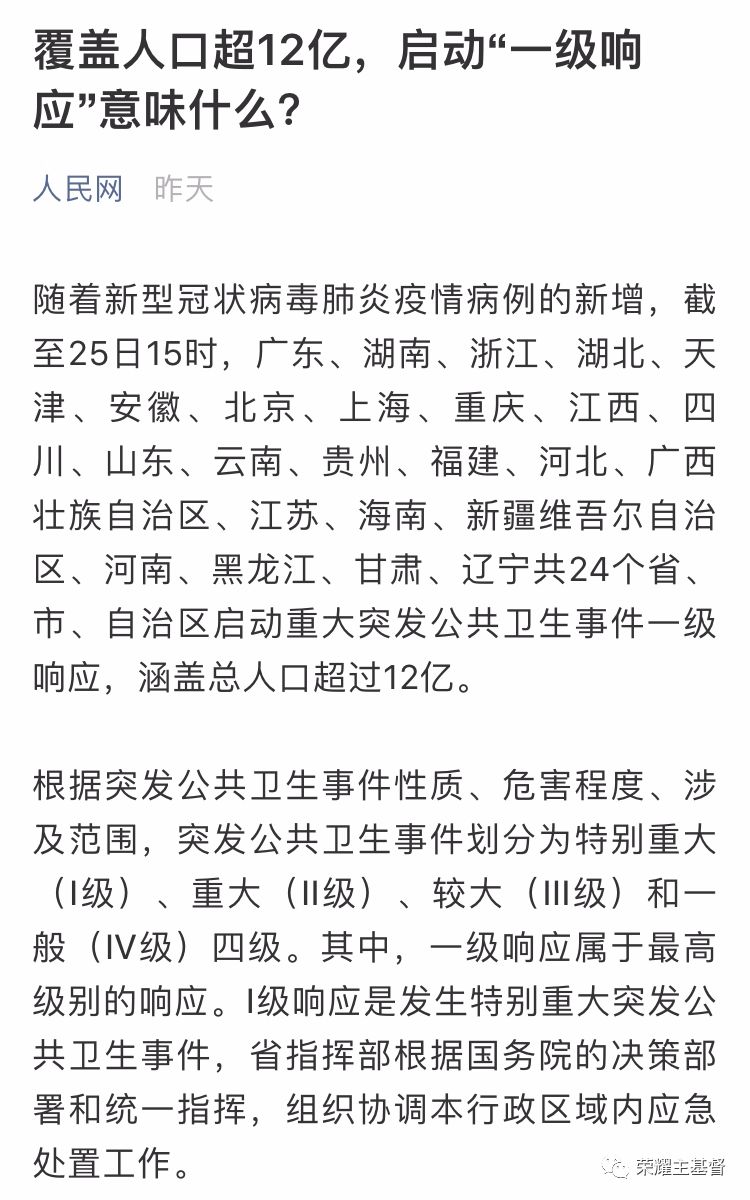 覆盖人口超12亿，启动“一级响应”意味什么？

人民网　昨天

随着新型冠状病毒肺炎疫情病例的新增，截至25日15时，广东、湖南、浙江、湖北、天津、安徽、北京、上海、重庆、江西、四川、山东、云南、贵州、福建、河北、广西壮族自治区、江苏、海南、新疆维吾尔自治区、河南、黑龙江、甘肃、辽宁共24个省、市、自治区启动重大突发公共卫生事件一级响应，涵盖总人口超过12亿。

根据突发公共卫生事件性质、危害程度、涉及范围，突发公共卫生事件划分为特别重大（I级）、重大（II级）、较大（III级）和一般（IV级）四级。其中，一级响应属于最高级别的响应。I级响应是发生特别重大突发公共卫生事件，省指挥部根据国务院的决策部署和统一指挥，组织协调本行政区域内应急处置工作。

荣耀主基督